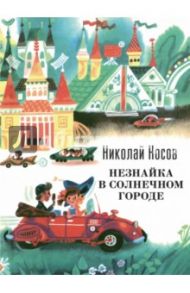 Николай Носов

НЕЗНАЙКА
В СОЛНЕЧНОМ
ГОРОДЕ